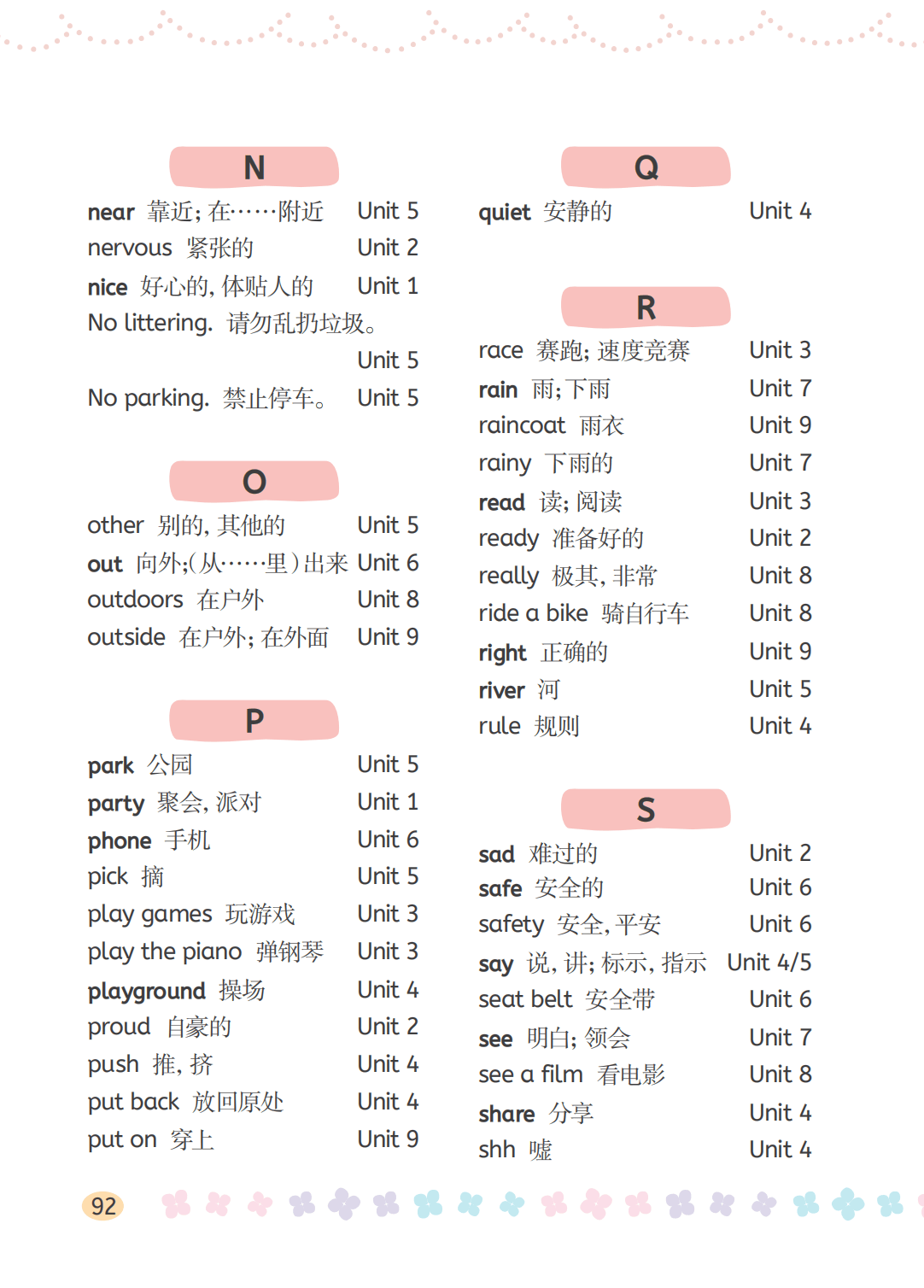 N

near 靠近；在……附近 Unit 5
nervous 紧张的 Unit 2
nice 好心的，体贴人的 Unit 1
No littering. 请勿乱扔垃圾。 Unit 5
No parking. 禁止停车。 Unit 5

O

other 别的，其他的 Unit 5
out 向外；(从……里)出来 Unit 6
outdoors 在户外 Unit 8
outside 在户外；在外面 Unit 9

P

park 公园 Unit 5
party 聚会，派对 Unit 1
phone 手机 Unit 6
pick 摘 Unit 5
play games 玩游戏 Unit 3
play the piano 弹钢琴 Unit 3
playground 操场 Unit 4
proud 自豪的 Unit 2
push 推，挤 Unit 4
put back 放回原处 Unit 4
put on 穿上 Unit 9

Q

quiet 安静的 Unit 4

R

race 赛跑；速度竞赛 Unit 3
rain 雨；下雨 Unit 7
raincoat 雨衣 Unit 9
rainy 下雨的 Unit 7
read 读；阅读 Unit 3
ready 准备好的 Unit 2
really 极其，非常 Unit 8
ride a bike 骑自行车 Unit 8
right 正确的 Unit 9
river 河 Unit 5
rule 规则 Unit 4

S

sad 难过的 Unit 2
safe 安全的 Unit 6
safety 安全，平安 Unit 6
say 说，讲；标示，指示 Unit 4/5
seat belt 安全带 Unit 6
see 明白；领会 Unit 7
see a film 看电影 Unit 8
share 分享 Unit 4
shh 嘘 Unit 4

92